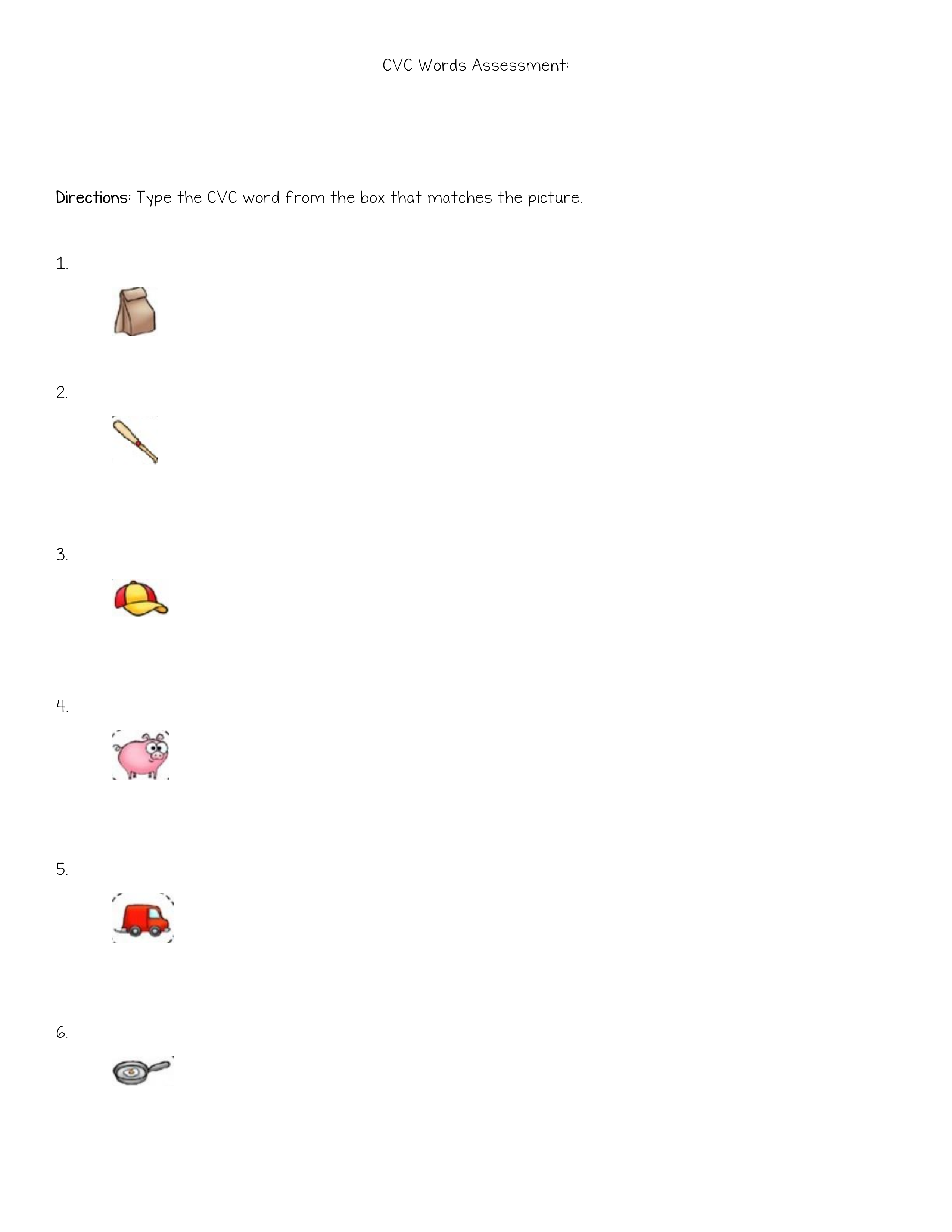 CVC Words Assessment:

Directions: Type the CVC word from the box that matches the picture.

1.

2.

3.

4.

5.

6.